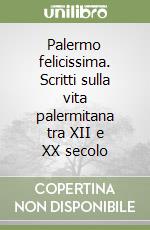 unilibro

Palermo felicissima. Scritti sulla vita palermitana tra XII e XX secolo

COPERTINA NON DISPONIBILE